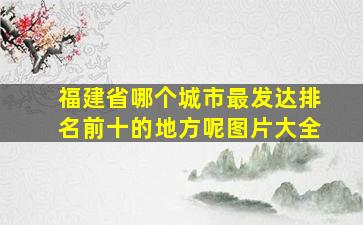 福建省哪个城市最发达排名前十的地方呢图片大全